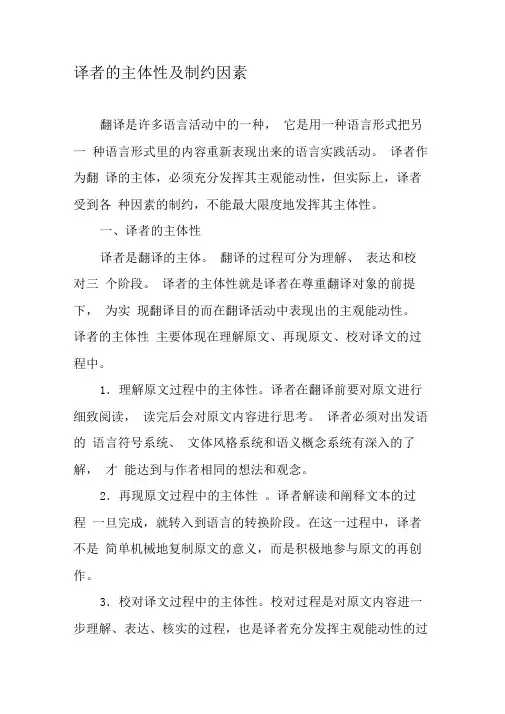 译者的主体性及制约因素

翻译是许多语言活动中的一种， 它是用一种语言形式把另一 种语言形式里的内容重新表现出来的语言实践活动。 译者作为翻 译的主体，必须充分发挥其主观能动性，但实际上，译者受到各 种因素的制约，不能最大限度地发挥其主体性。

一、译者的主体性

译者是翻译的主体。 翻译的过程可分为理解、 表达和校对三 个阶段。 译者的主体性就是译者在尊重翻译对象的前提下， 为实 现翻译目的而在翻译活动中表现出的主观能动性。 译者的主体性 主要体现在理解原文、再现原文、校对译文的过程中。

1．理解原文过程中的主体性。译者在翻译前要对原文进行细致阅读， 读完后会对原文内容进行思考。 译者必须对出发语的 语言符号系统、 文体风格系统和语义概念系统有深入的了解， 才 能达到与作者相同的想法和观念。

2．再现原文过程中的主体性 。译者解读和阐释文本的过程 一旦完成，就转入到语言的转换阶段。在这一过程中，译者不是 简单机械地复制原文的意义，而是积极地参与原文的再创作。

3．校对译文过程中的主体性。校对过程是对原文内容进一步理解、表达、核实的过程，也是译者充分发挥主观能动性的过